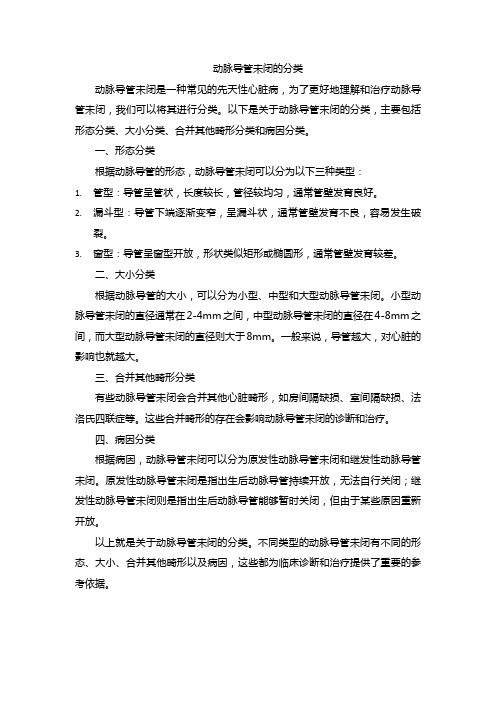 动脉导管未闭的分类

动脉导管未闭是一种常见的先天性心脏病，为了更好地理解和治疗动脉导管未闭，我们可以将其进行分类。以下是关于动脉导管未闭的分类，主要包括形态分类、大小分类、合并其他畸形分类和病因分类。

一、形态分类

根据动脉导管的形态，动脉导管未闭可以分为以下三种类型：

1. 管型：导管呈管状，长度较长，管径较均匀，通常管壁发育良好。

2. 漏斗型：导管下端逐渐变窄，呈漏斗状，通常管壁发育不良，容易发生破裂。

3. 窗型：导管呈窗型开放，形状类似矩形或椭圆形，通常管壁发育较差。

二、大小分类

根据动脉导管的大小，可以分为小型、中型和大型动脉导管未闭。小型动脉导管未闭的直径通常在2-4mm之间，中型动脉导管未闭的直径在4-8mm之间，而大型动脉导管未闭的直径则大于8mm。一般来说，导管越大，对心脏的影响也就越大。

三、合并其他畸形分类

有些动脉导管未闭会合并其他心脏畸形，如房间隔缺损、室间隔缺损、法洛氏四联症等。这些合并畸形的存在会影响动脉导管未闭的诊断和治疗。

四、病因分类

根据病因，动脉导管未闭可以分为原发性动脉导管未闭和继发性动脉导管未闭。原发性动脉导管未闭是指出生后动脉导管持续开放，无法自行关闭；继发性动脉导管未闭则是指出生后动脉导管能够暂时关闭，但由于某些原因重新开放。

以上就是关于动脉导管未闭的分类。不同类型的动脉导管未闭有不同的形态、大小、合并其他畸形以及病因，这些都为临床诊断和治疗提供了重要的参考依据。